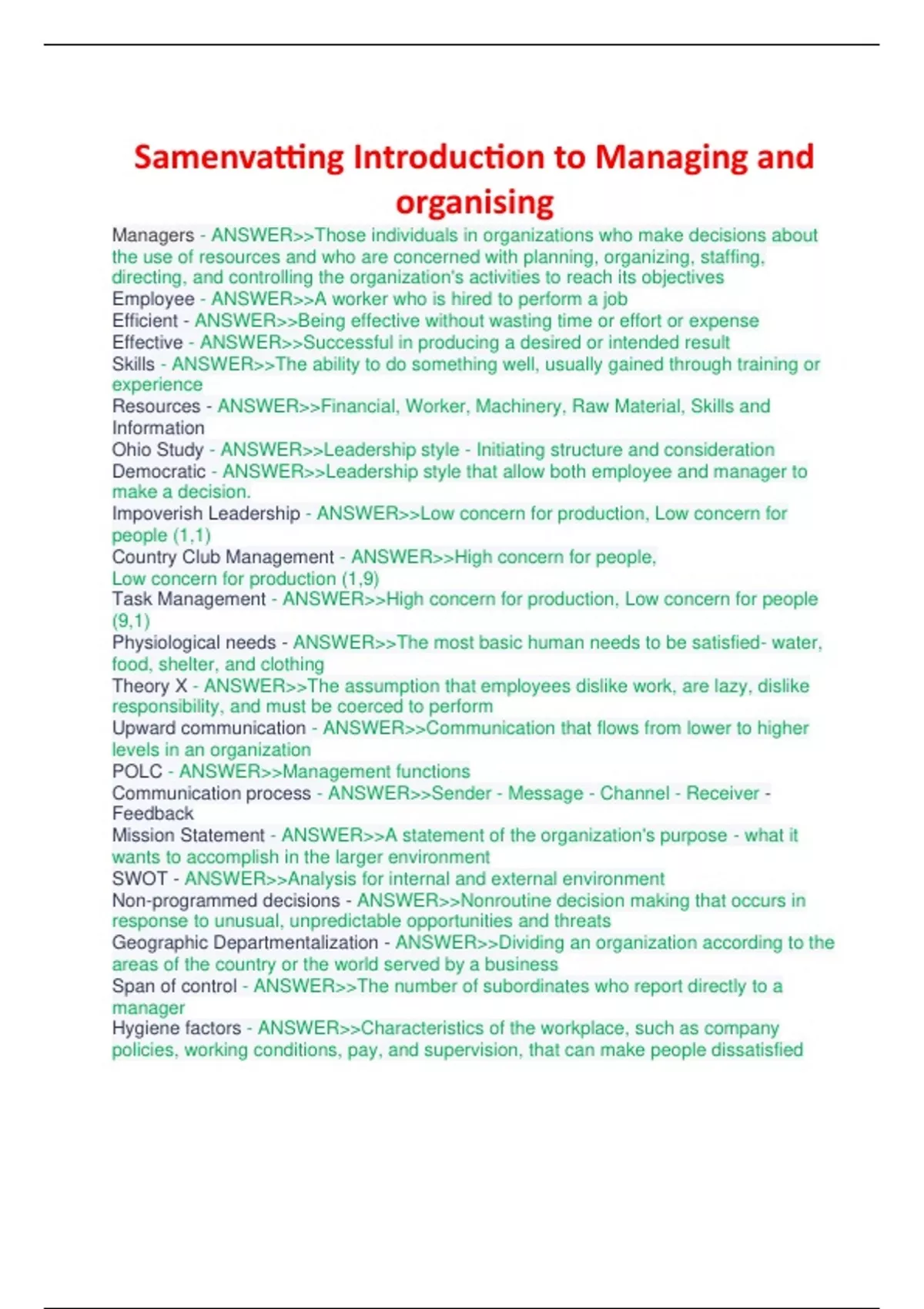 Samenvatting Introduction to Managing and organising

Managers - ANSWER>>Those individuals in organizations who make decisions about the use of resources and who are concerned with planning, organizing, staffing, directing, and controlling the organization's activities to reach its objectives
Employee - ANSWER>>A worker who is hired to perform a job
Efficient - ANSWER>>Being effective without wasting time or effort or expense
Effective - ANSWER>>Successful in producing a desired or intended result
Skills - ANSWER>>The ability to do something well, usually gained through training or experience
Resources - ANSWER>>Financial, Worker, Machinery, Raw Material, Skills and Information
Ohio Study - ANSWER>>Leadership style - Initiating structure and consideration
Democratic - ANSWER>>Leadership style that allow both employee and manager to make a decision.
Impoverish Leadership - ANSWER>>Low concern for production, Low concern for people (1,1)
Country Club Management - ANSWER>>High concern for people, Low concern for production (1,9)
Task Management - ANSWER>>High concern for production, Low concern for people (9,1)
Physiological needs - ANSWER>>The most basic human needs to be satisfied- water, food, shelter, and clothing
Theory X - ANSWER>>The assumption that employees dislike work, are lazy, dislike responsibility, and must be coerced to perform
Upward communication - ANSWER>>Communication that flows from lower to higher levels in an organization
POLC - ANSWER>>Management functions
Communication process - ANSWER>>Sender - Message - Channel - Receiver - Feedback
Mission Statement - ANSWER>>A statement of the organization's purpose - what it wants to accomplish in the larger environment
SWOT - ANSWER>>Analysis for internal and external environment
Non-programmed decisions - ANSWER>>Nonroutine decision making that occurs in response to unusual, unpredictable opportunities and threats
Geographic Departmentalization - ANSWER>>Dividing an organization according to the areas of the country or the world served by a business
Span of control - ANSWER>>The number of subordinates who report directly to a manager
Hygiene factors - ANSWER>>Characteristics of the workplace, such as company policies, working conditions, pay, and supervision, that can make people dissatisfied